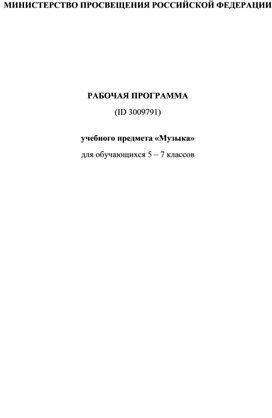 МИНИСТЕРСТВО ПРОСВЕЩЕНИЯ РОССИЙСКОЙ ФЕДЕРАЦИИ

РАБОЧАЯ ПРОГРАММА
(ID 3009791)

учебного предмета «Музыка»
для обучающихся 5 – 7 классов